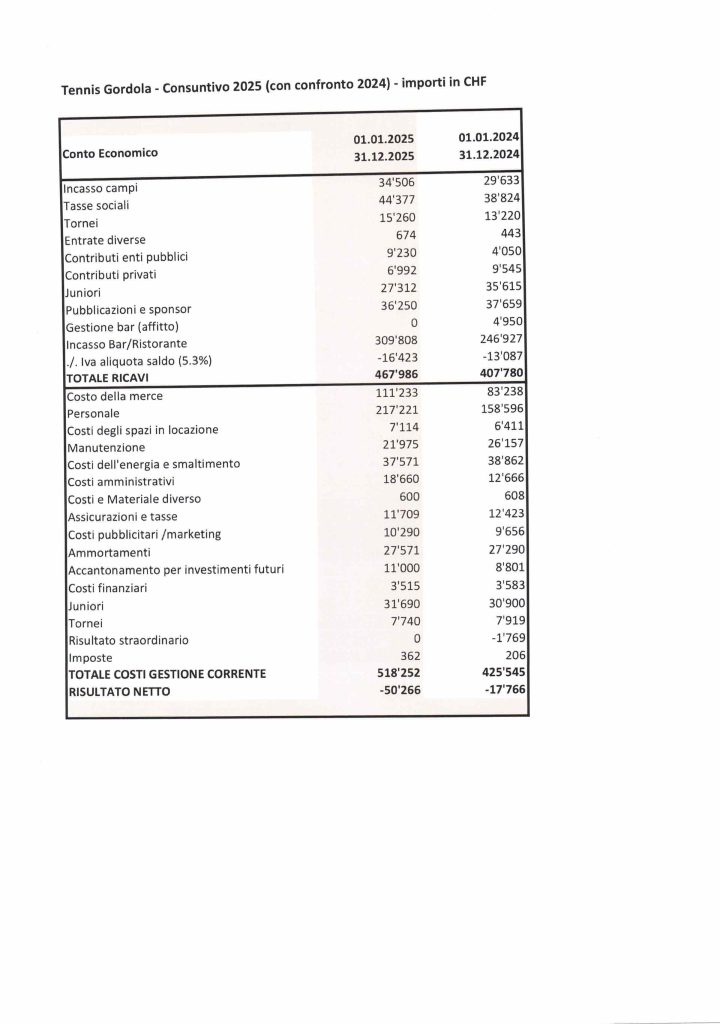 Tennis Gordola - Consuntivo 2025 (con confronto 2024) - importi in CHF

| Conto Economico | 01.01.2025 31.12.2025 | 01.01.2024 31.12.2024 |
|---|---|---|
| Incasso campi | 34'506 | 29'633 |
| Tasse sociali | 44'377 | 38'824 |
| Tornei | 15'260 | 13'220 |
| Entrate diverse | 674 | 443 |
| Contributi enti pubblici | 9'230 | 4'050 |
| Contributi privati | 6'992 | 9'545 |
| Juniori | 27'312 | 35'615 |
| Pubblicazioni e sponsor | 36'250 | 37'659 |
| Gestione bar (affitto) | 0 | 4'950 |
| Incasso Bar/Ristorante | 309'808 | 246'927 |
| ./. Iva aliquota saldo (5.3%) | -16'423 | -13'087 |
| TOTALE RICAVI | 467'986 | 407'780 |
| Costo della merce | 111'233 | 83'238 |
| Personale | 217'221 | 158'596 |
| Costi degli spazi in locazione | 7'114 | 6'411 |
| Manutenzione | 21'975 | 26'157 |
| Costi dell'energia e smaltimento | 37'571 | 38'862 |
| Costi amministrativi | 18'660 | 12'666 |
| Costi e Materiale diverso | 600 | 608 |
| Assicurazioni e tasse | 11'709 | 12'423 |
| Costi pubblicitari /marketing | 10'290 | 9'656 |
| Ammortamenti | 27'571 | 27'290 |
| Accantonamento per investimenti futuri | 11'000 | 8'801 |
| Costi finanziari | 3'515 | 3'583 |
| Juniori | 31'690 | 30'900 |
| Tornei | 7'740 | 7'919 |
| Risultato straordinario | 0 | -1'769 |
| Imposte | 362 | 206 |
| TOTALE COSTI GESTIONE CORRENTE | 518'252 | 425'545 |
| RISULTATO NETTO | -50'266 | -17'766 |